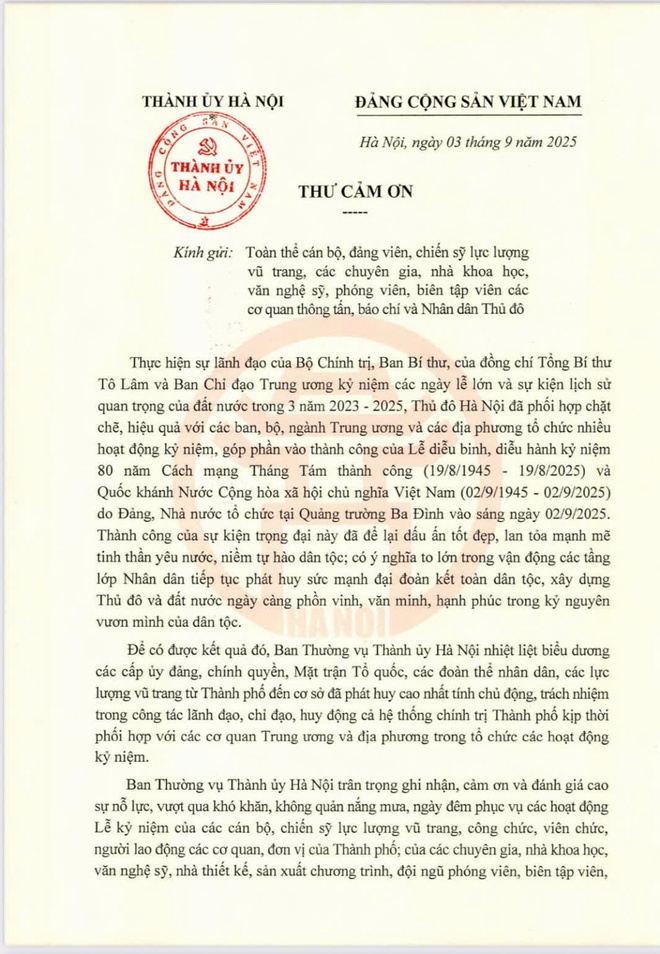 THÀNH ỦY HÀ NỘI

ĐẢNG CỘNG SẢN VIỆT NAM

ĐẢNG CỘNG SẢN VIỆT NAM
THÀNH ỦY
HÀ NỘI

Hà Nội, ngày 03 tháng 9 năm 2025

THƯ CẢM ƠN
-----

Kính gửi: Toàn thể cán bộ, đảng viên, chiến sỹ lực lượng vũ trang, các chuyên gia, nhà khoa học, văn nghệ sỹ, phóng viên, biên tập viên các cơ quan thông tấn, báo chí và Nhân dân Thủ đô

Thực hiện sự lãnh đạo của Bộ Chính trị, Ban Bí thư, của đồng chí Tổng Bí thư Tô Lâm và Ban Chỉ đạo Trung ương kỷ niệm các ngày lễ lớn và sự kiện lịch sử quan trọng của đất nước trong 3 năm 2023 - 2025, Thủ đô Hà Nội đã phối hợp chặt chẽ, hiệu quả với các ban, bộ, ngành Trung ương và các địa phương tổ chức nhiều hoạt động kỷ niệm, góp phần vào thành công của Lễ diễu binh, diễu hành kỷ niệm 80 năm Cách mạng Tháng Tám thành công (19/8/1945 - 19/8/2025) và Quốc khánh Nước Cộng hòa xã hội chủ nghĩa Việt Nam (02/9/1945 - 02/9/2025) do Đảng, Nhà nước tổ chức tại Quảng trường Ba Đình vào sáng ngày 02/9/2025. Thành công của sự kiện trọng đại này đã để lại dấu ấn tốt đẹp, lan tỏa mạnh mẽ tinh thần yêu nước, niềm tự hào dân tộc; có ý nghĩa to lớn trong vận động các tầng lớp Nhân dân tiếp tục phát huy sức mạnh đại đoàn kết toàn dân tộc, xây dựng Thủ đô và đất nước ngày càng phồn vinh, văn minh, hạnh phúc trong kỷ nguyên vươn mình của dân tộc.

Để có được kết quả đó, Ban Thường vụ Thành ủy Hà Nội nhiệt liệt biểu dương các cấp ủy đảng, chính quyền, Mặt trận Tổ quốc, các đoàn thể nhân dân, các lực lượng vũ trang từ Thành phố đến cơ sở đã phát huy cao nhất tính chủ động, trách nhiệm trong công tác lãnh đạo, chỉ đạo, huy động cả hệ thống chính trị Thành phố kịp thời phối hợp với các cơ quan Trung ương và địa phương trong tổ chức các hoạt động kỷ niệm.

Ban Thường vụ Thành ủy Hà Nội trân trọng ghi nhận, cảm ơn và đánh giá cao sự nỗ lực, vượt qua khó khăn, không quản nắng mưa, ngày đêm phục vụ các hoạt động Lễ kỷ niệm của các cán bộ, chiến sỹ lực lượng vũ trang, công chức, viên chức, người lao động các cơ quan, đơn vị của Thành phố; của các chuyên gia, nhà khoa học, văn nghệ sỹ, nhà thiết kế, sản xuất chương trình, đội ngũ phóng viên, biên tập viên,